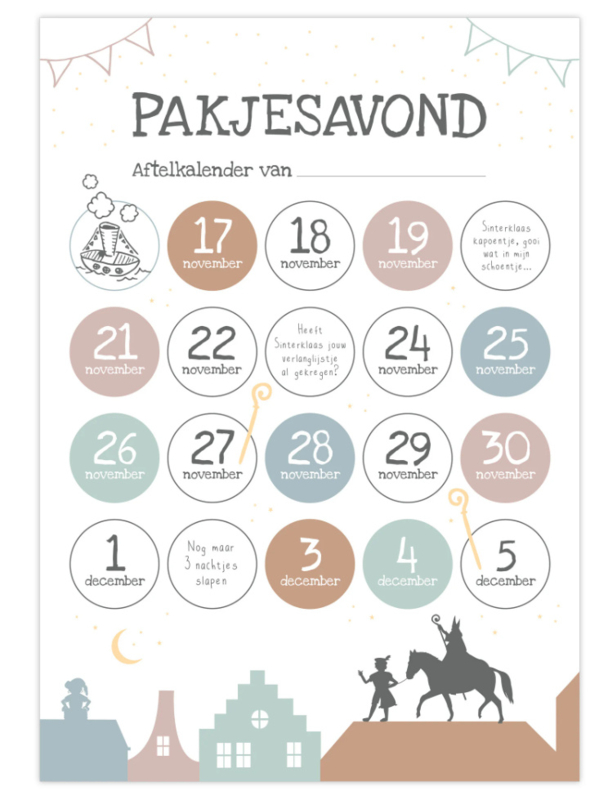 PAKJESAVOND

Aftelkalender van

17 november

18 november

19 november

Sinterklaas kapoentje, gooi wat in mijn schoentje...

21 november

22 november

Heeft Sinterklaas jouw verlanglijstje al gekregen?

24 november

25 november

26 november

27 november

28 november

29 november

30 november

1 december

Nog maar 3 nachtjes slapen

3 december

4 december

5 december